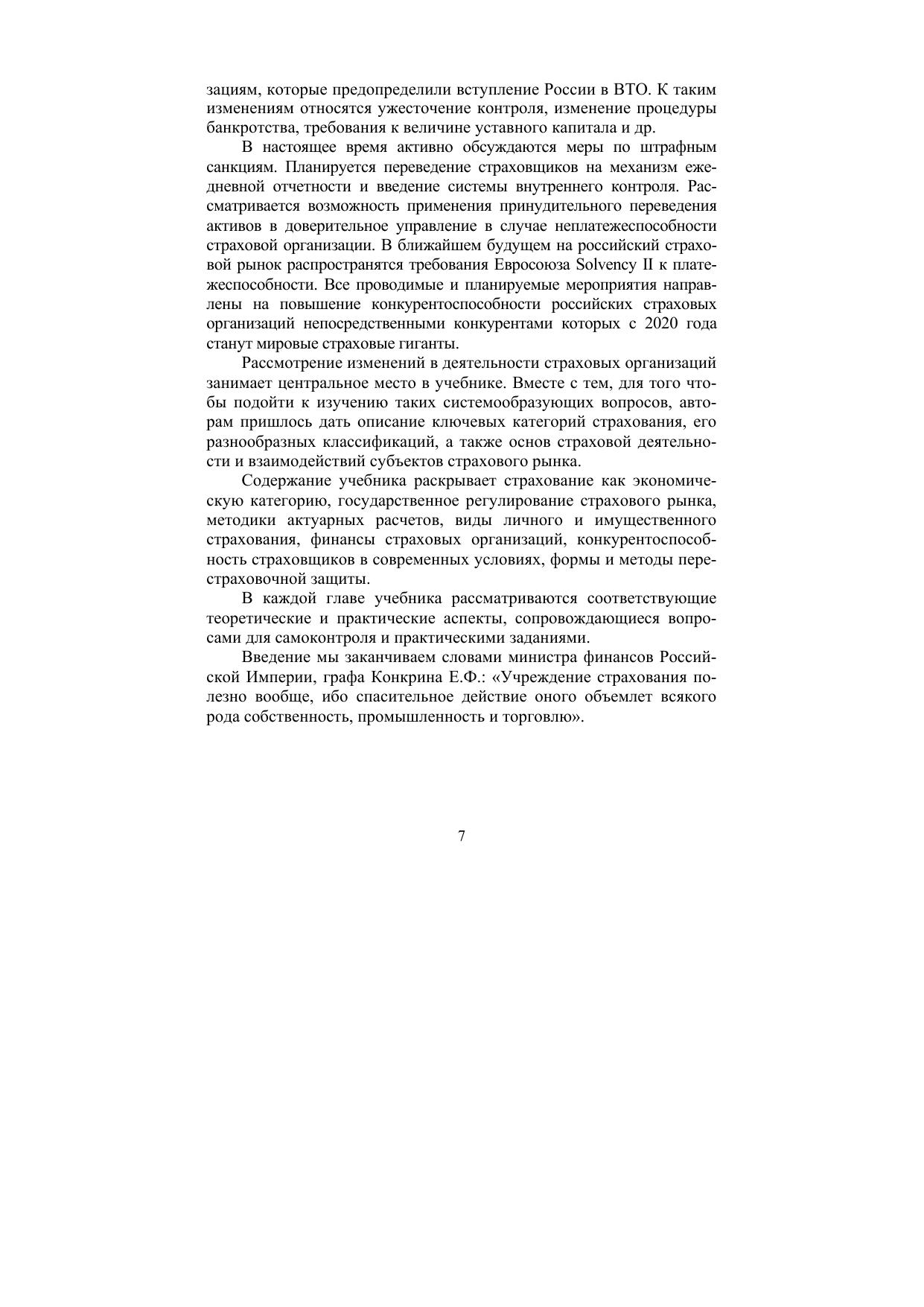 зациям, которые предопределили вступление России в ВТО. К таким изменениям относятся ужесточение контроля, изменение процедуры банкротства, требования к величине уставного капитала и др.

В настоящее время активно обсуждаются меры по штрафным санкциям. Планируется переведение страховщиков на механизм ежедневной отчетности и введение системы внутреннего контроля. Рассматривается возможность применения принудительного переведения активов в доверительное управление в случае неплатежеспособности страховой организации. В ближайшем будущем на российский страховой рынок распространятся требования Евросоюза Solvency II к платежеспособности. Все проводимые и планируемые мероприятия направлены на повышение конкурентоспособности российских страховых организаций непосредственными конкурентами которых с 2020 года станут мировые страховые гиганты.

Рассмотрение изменений в деятельности страховых организаций занимает центральное место в учебнике. Вместе с тем, для того чтобы подойти к изучению таких системообразующих вопросов, авторам пришлось дать описание ключевых категорий страхования, его разнообразных классификаций, а также основ страховой деятельности и взаимодействий субъектов страхового рынка.

Содержание учебника раскрывает страхование как экономическую категорию, государственное регулирование страхового рынка, методики актуарных расчетов, виды личного и имущественного страхования, финансы страховых организаций, конкурентоспособность страховщиков в современных условиях, формы и методы перестраховочной защиты.

В каждой главе учебника рассматриваются соответствующие теоретические и практические аспекты, сопровождающиеся вопросами для самоконтроля и практическими заданиями.

Введение мы заканчиваем словами министра финансов Российской Империи, графа Конкрина Е.Ф.: «Учреждение страхования полезно вообще, ибо спасительное действие оного объемлет всякого рода собственность, промышленность и торговлю».

7